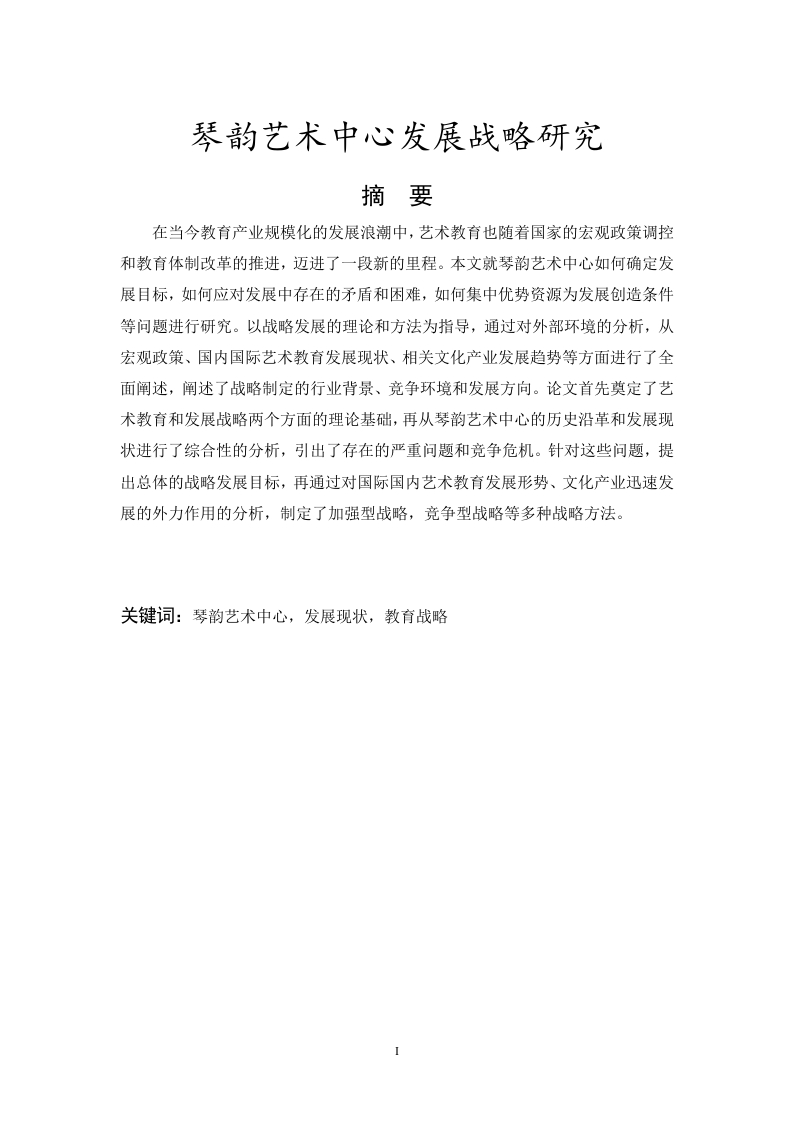 琴韵艺术中心发展战略研究

摘　要

在当今教育产业规模化的发展浪潮中，艺术教育也随着国家的宏观政策调控和教育体制改革的推进，迈进了一段新的里程。本文就琴韵艺术中心如何确定发展目标，如何应对发展中存在的矛盾和困难，如何集中优势资源为发展创造条件等问题进行研究。以战略发展的理论和方法为指导，通过对外部环境的分析，从宏观政策、国内国际艺术教育发展现状、相关文化产业发展趋势等方面进行了全面阐述，阐述了战略制定的行业背景、竞争环境和发展方向。论文首先奠定了艺术教育和发展战略两个方面的理论基础，再从琴韵艺术中心的历史沿革和发展现状进行了综合性的分析，引出了存在的严重问题和竞争危机。针对这些问题，提出总体的战略发展目标，再通过对国际国内艺术教育发展形势、文化产业迅速发展的外力作用的分析，制定了加强型战略，竞争型战略等多种战略方法。

关键词：琴韵艺术中心，发展现状，教育战略

I